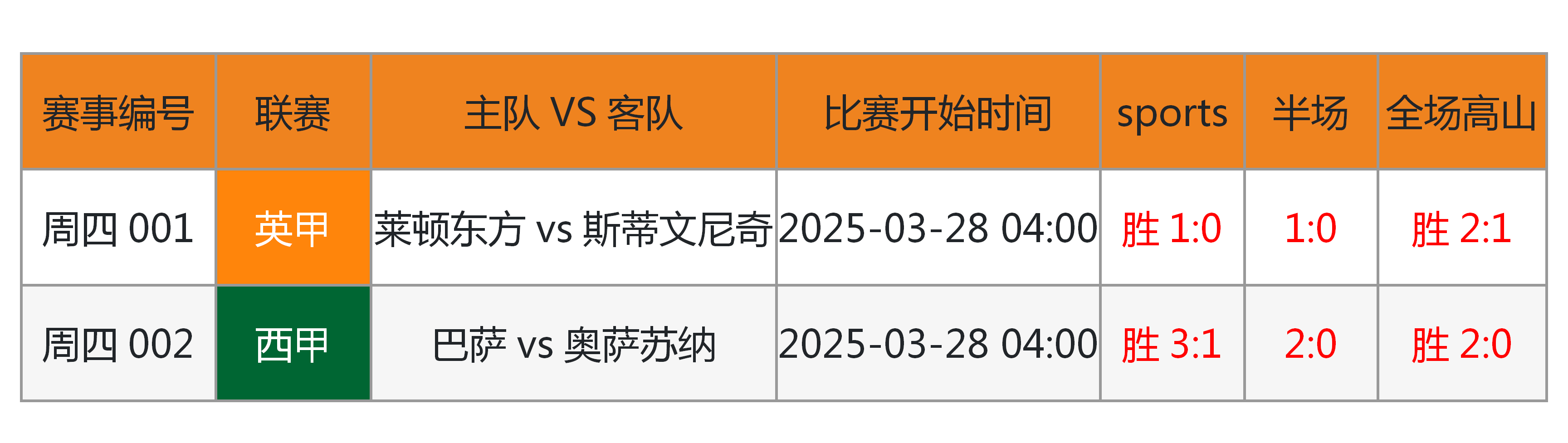 | 赛事编号 | 联赛 | 主队 VS 客队 | 比赛开始时间 | sports | 半场 | 全场高山 |
|---|---|---|---|---|---|---|
| 周四 001 | 英甲 | 莱顿东方 vs 斯蒂文尼奇 | 2025-03-28 04:00 | 胜 1:0 | 1:0 | 胜 2:1 |
| 周四 002 | 西甲 | 巴萨 vs 奥萨苏纳 | 2025-03-28 04:00 | 胜 3:1 | 2:0 | 胜 2:0 |